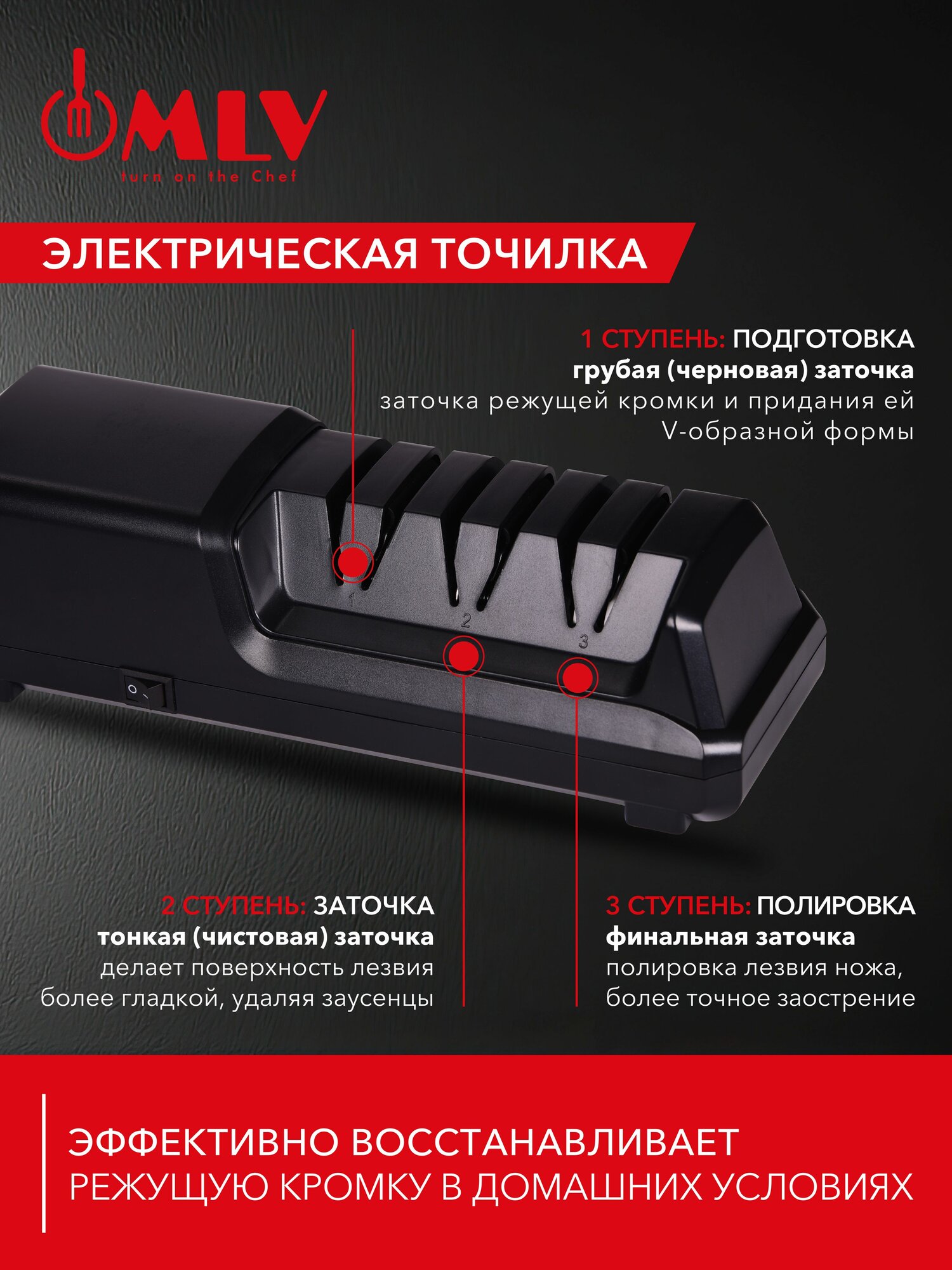 MLV
turn on the Chef

ЭЛЕКТРИЧЕСКАЯ ТОЧИЛКА

1 СТУПЕНЬ: ПОДГОТОВКА
грубая (черновая) заточка
заточка режущей кромки и придания ей V-образной формы

1

2

3

2 СТУПЕНЬ: ЗАТОЧКА
тонкая (чистовая) заточка
делает поверхность лезвия более гладкой, удаляя заусенцы

3 СТУПЕНЬ: ПОЛИРОВКА
финальная заточка
полировка лезвия ножа, более точное заострение

ЭФФЕКТИВНО ВОССТАНАВЛИВАЕТ
РЕЖУЩУЮ КРОМКУ В ДОМАШНИХ УСЛОВИЯХ